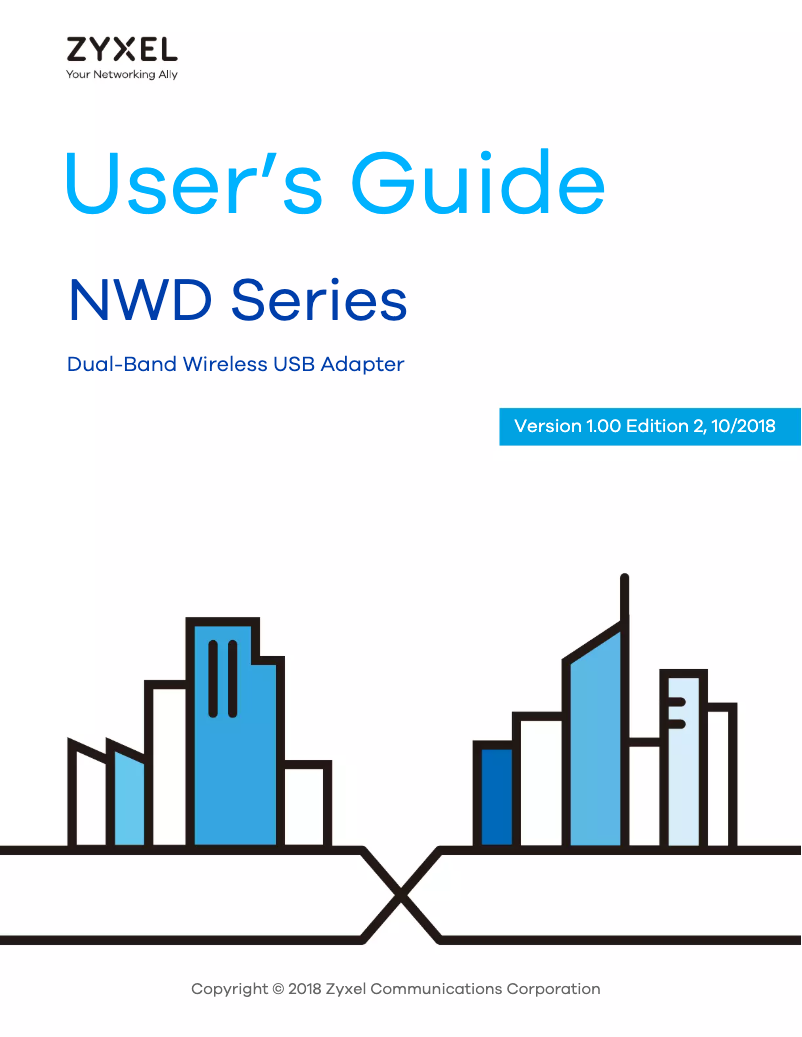 ZYXEL
Your Networking Ally

User's Guide

NWD Series

Dual-Band Wireless USB Adapter

Version 1.00 Edition 2, 10/2018

Copyright © 2018 Zyxel Communications Corporation